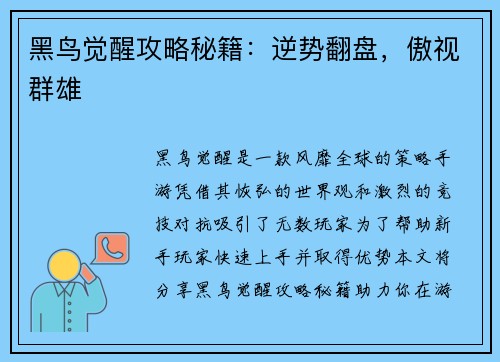 黑鸟觉醒攻略秘籍：逆势翻盘，傲视群雄

黑鸟觉醒是一款风靡全球的策略手游凭借其恢弘的世界观和激烈的竞技对抗吸引了无数玩家为了帮助新手玩家快速上手并取得优势本文将分享黑鸟觉醒攻略秘籍助力你在游